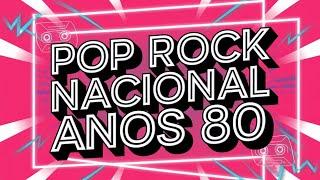 POP ROCK
NACIONAL
ANOS 80